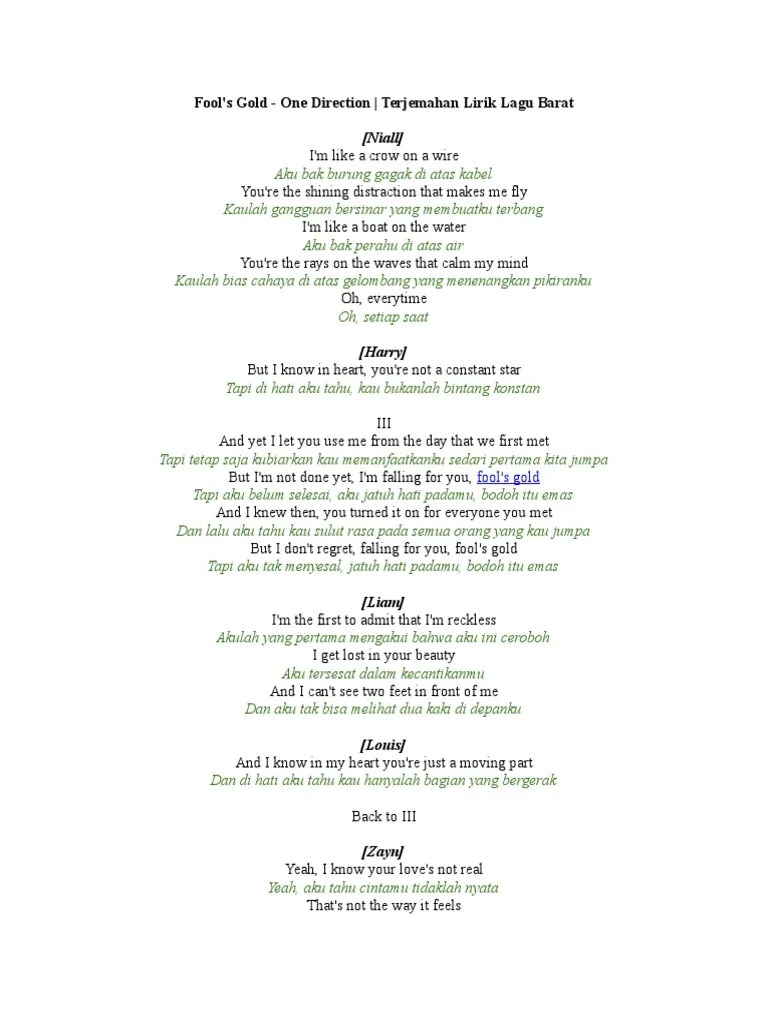 Fool's Gold - One Direction | Terjemahan Lirik Lagu Barat

[Niall]
I'm like a crow on a wire
Aku bak burung gagak di atas kabel
You're the shining distraction that makes me fly
Kaulah gangguan bersinar yang membuatku terbang
I'm like a boat on the water
Aku bak perahu di atas air
You're the rays on the waves that calm my mind
Kaulah bias cahaya di atas gelombang yang menenangkan pikiranku
Oh, everytime
Oh, setiap saat

[Harry]
But I know in heart, you're not a constant star
Tapi di hati aku tahu, kau bukanlah bintang konstan

III
And yet I let you use me from the day that we first met
Tapi tetap saja kubiarkan kau memanfaatkanku sedari pertama kita jumpa
But I'm not done yet, I'm falling for you, fool's gold
Tapi aku belum selesai, aku jatuh hati padamu, bodoh itu emas
And I knew then, you turned it on for everyone you met
Dan lalu aku tahu kau sulut rasa pada semua orang yang kau jumpa
But I don't regret, falling for you, fool's gold
Tapi aku tak menyesal, jatuh hati padamu, bodoh itu emas

[Liam]
I'm the first to admit that I'm reckless
Akulah yang pertama mengakui bahwa aku ini ceroboh
I get lost in your beauty
Aku tersesat dalam kecantikanmu
And I can't see two feet in front of me
Dan aku tak bisa melihat dua kaki di depanku

[Louis]
And I know in my heart you're just a moving part
Dan di hati aku tahu kau hanyalah bagian yang bergerak

Back to III

[Zayn]
Yeah, I know your love's not real
Yeah, aku tahu cintamu tidaklah nyata
That's not the way it feels